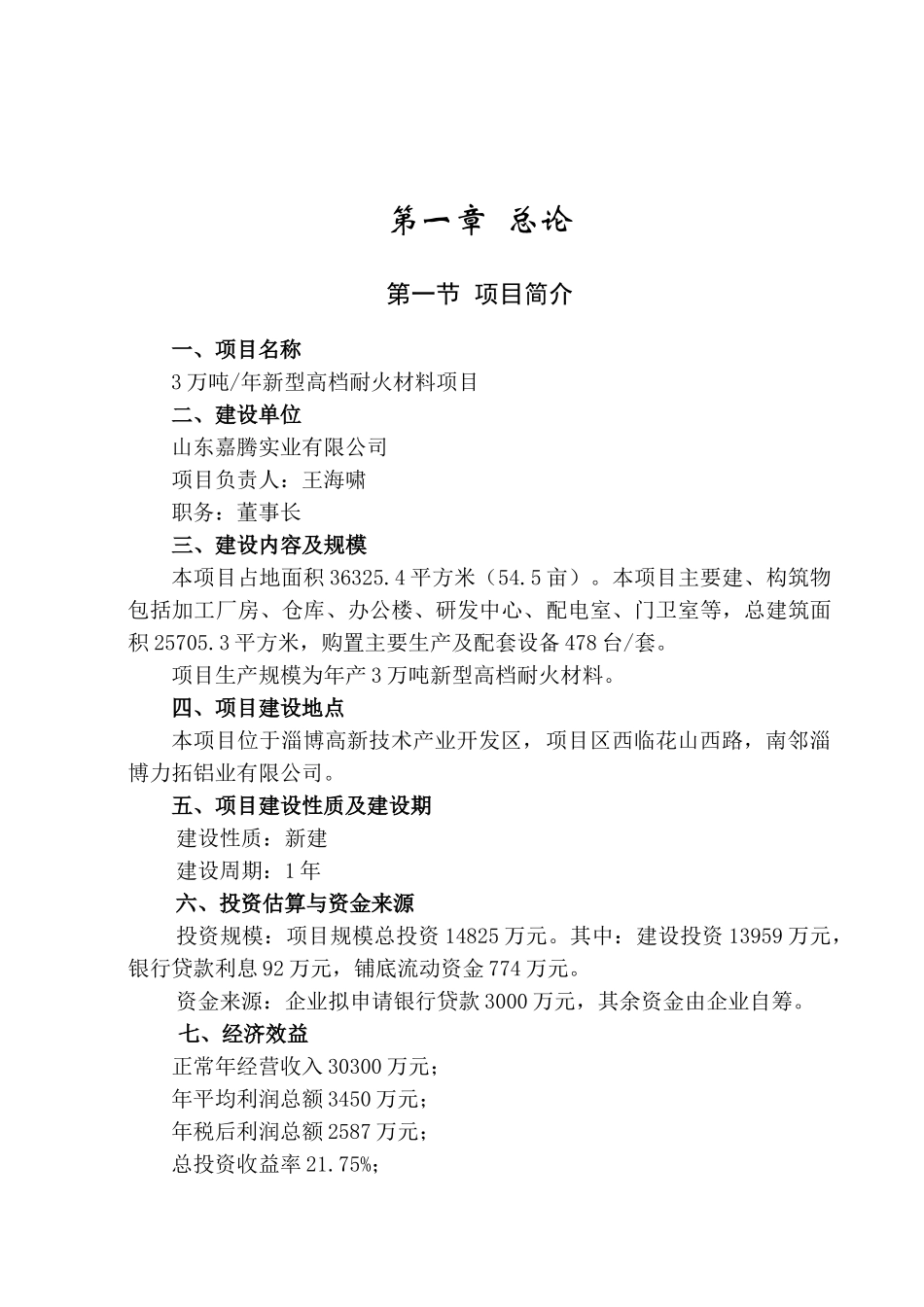 第一章 总论

第一节 项目简介

一、项目名称

3万吨/年新型高档耐火材料项目

二、建设单位

山东嘉腾实业有限公司

项目负责人：王海啸

职务：董事长

三、建设内容及规模

本项目占地面积36325.4平方米（54.5亩）。本项目主要建、构筑物包括加工厂房、仓库、办公楼、研发中心、配电室、门卫室等，总建筑面积25705.3平方米，购置主要生产及配套设备478台/套。

项目生产规模为年产3万吨新型高档耐火材料。

四、项目建设地点

本项目位于淄博高新技术产业开发区，项目区西临花山西路，南邻淄博力拓铝业有限公司。

五、项目建设性质及建设期

建设性质：新建

建设周期：1年

六、投资估算与资金来源

投资规模：项目规模总投资14825万元。其中：建设投资13959万元，银行贷款利息92万元，铺底流动资金774万元。

资金来源：企业拟申请银行贷款3000万元，其余资金由企业自筹。

七、经济效益

正常年经营收入30300万元；

年平均利润总额3450万元；

年税后利润总额2587万元；

总投资收益率21.75%；